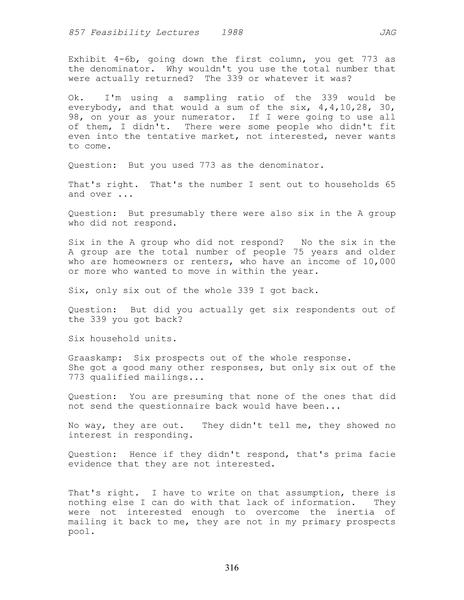 857 Feasibility Lectures 1988 JAG

Exhibit 4-6b, going down the first column, you get 773 as the denominator. Why wouldn't you use the total number that were actually returned? The 339 or whatever it was?

Ok. I'm using a sampling ratio of the 339 would be everybody, and that would a sum of the six, 4,4,10,28, 30, 98, on your as your numerator. If I were going to use all of them, I didn't. There were some people who didn't fit even into the tentative market, not interested, never wants to come.

Question: But you used 773 as the denominator.

That's right. That's the number I sent out to households 65 and over ...

Question: But presumably there were also six in the A group who did not respond.

Six in the A group who did not respond? No the six in the A group are the total number of people 75 years and older who are homeowners or renters, who have an income of 10,000 or more who wanted to move in within the year.

Six, only six out of the whole 339 I got back.

Question: But did you actually get six respondents out of the 339 you got back?

Six household units.

Graaskamp: Six prospects out of the whole response.
She got a good many other responses, but only six out of the 773 qualified mailings...

Question: You are presuming that none of the ones that did not send the questionnaire back would have been...

No way, they are out. They didn't tell me, they showed no interest in responding.

Question: Hence if they didn't respond, that's prima facie evidence that they are not interested.

That's right. I have to write on that assumption, there is nothing else I can do with that lack of information. They were not interested enough to overcome the inertia of mailing it back to me, they are not in my primary prospects pool.

316